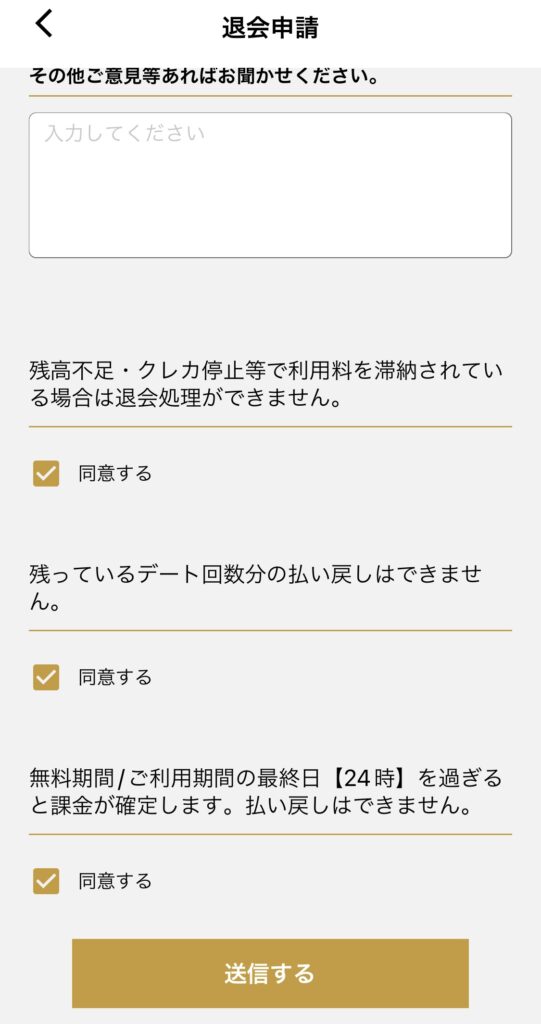 退会申請

その他ご意見等あればお聞かせください。

入力してください

残高不足・クレカ停止等で利用料を滞納されている場合は退会処理ができません。

同意する

残っているデート回数分の払い戻しはできません。

同意する

無料期間/ご利用期間の最終日【24時】を過ぎると課金が確定します。払い戻しはできません。

同意する

送信する